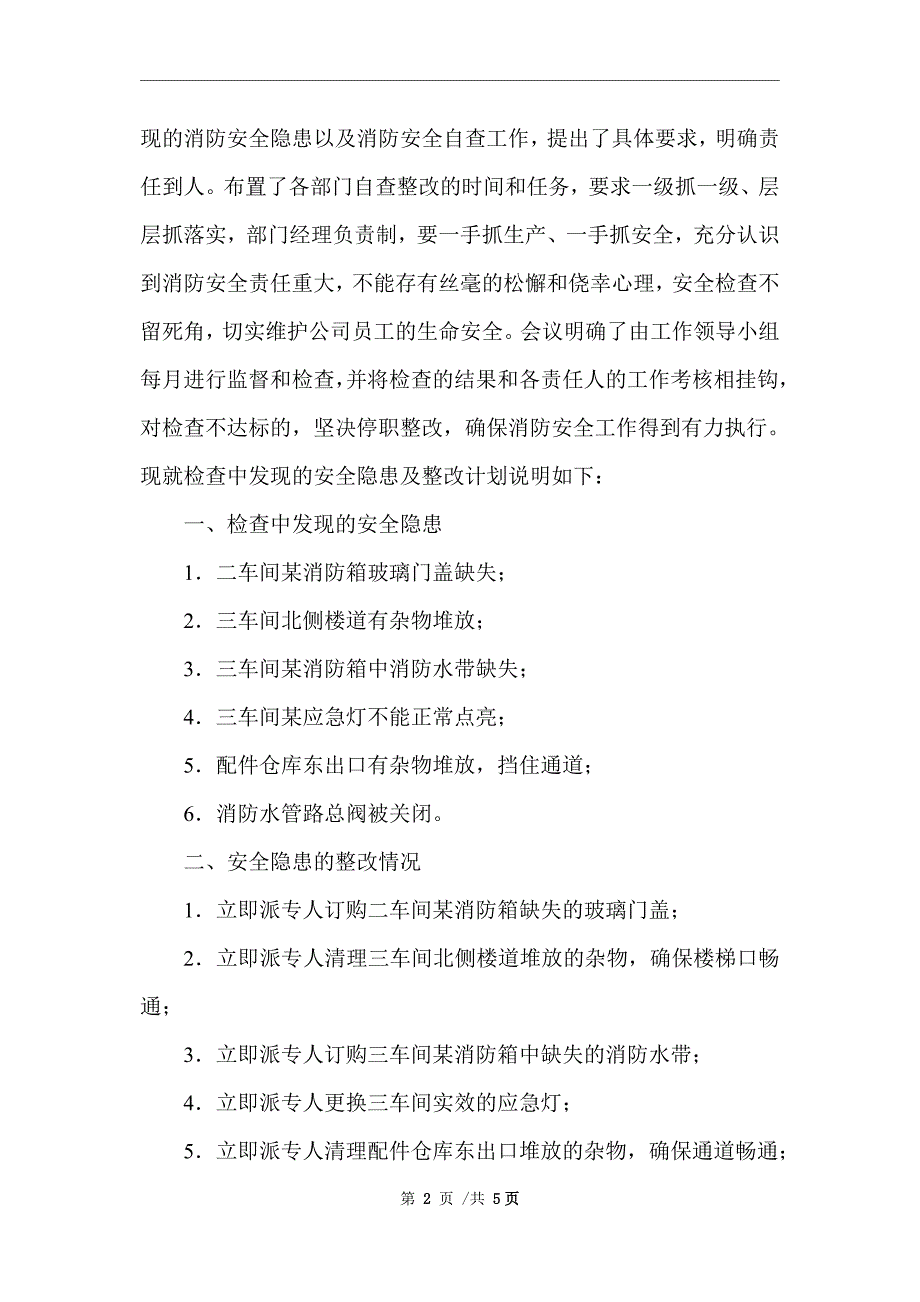 现的消防安全隐患以及消防安全自查工作，提出了具体要求，明确责任到人。布置了各部门自查整改的时间和任务，要求一级抓一级、层层抓落实，部门经理负责制，要一手抓生产、一手抓安全，充分认识到消防安全责任重大，不能存有丝毫的松懈和侥幸心理，安全检查不留死角，切实维护公司员工的生命安全。会议明确了由工作领导小组每月进行监督和检查，并将检查的结果和各责任人的工作考核相挂钩，对检查不达标的，坚决停职整改，确保消防安全工作得到有力执行。现就检查中发现的安全隐患及整改计划说明如下：

一、检查中发现的安全隐患

1．二车间某消防箱玻璃门盖缺失；

2．三车间北侧楼道有杂物堆放；

3．三车间某消防箱中消防水带缺失；

4．三车间某应急灯不能正常点亮；

5．配件仓库东出口有杂物堆放，挡住通道；

6．消防水管路总阀被关闭。

二、安全隐患的整改情况

1．立即派专人订购二车间某消防箱缺失的玻璃门盖；

2．立即派专人清理三车间北侧楼道堆放的杂物，确保楼梯口畅通；

3．立即派专人订购三车间某消防箱中缺失的消防水带；

4．立即派专人更换三车间实效的应急灯；

5．立即派专人清理配件仓库东出口堆放的杂物，确保通道畅通；

第 2 页 /共 5页